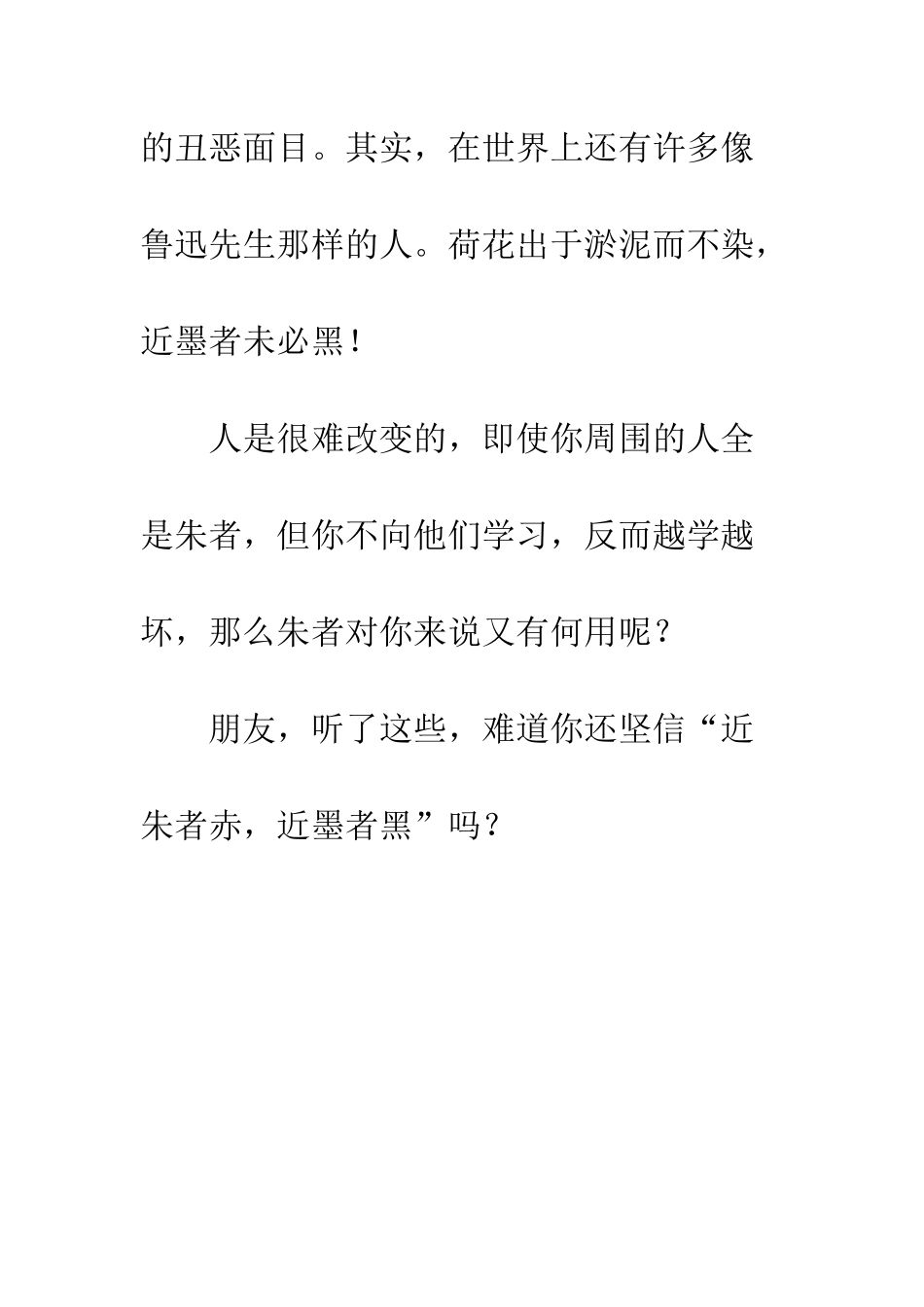 的丑恶面目。其实，在世界上还有许多像鲁迅先生那样的人。荷花出于淤泥而不染，近墨者未必黑！

人是很难改变的，即使你周围的人全是朱者，但你不向他们学习，反而越学越坏，那么朱者对你来说又有何用呢？

朋友，听了这些，难道你还坚信“近朱者赤，近墨者黑”吗？